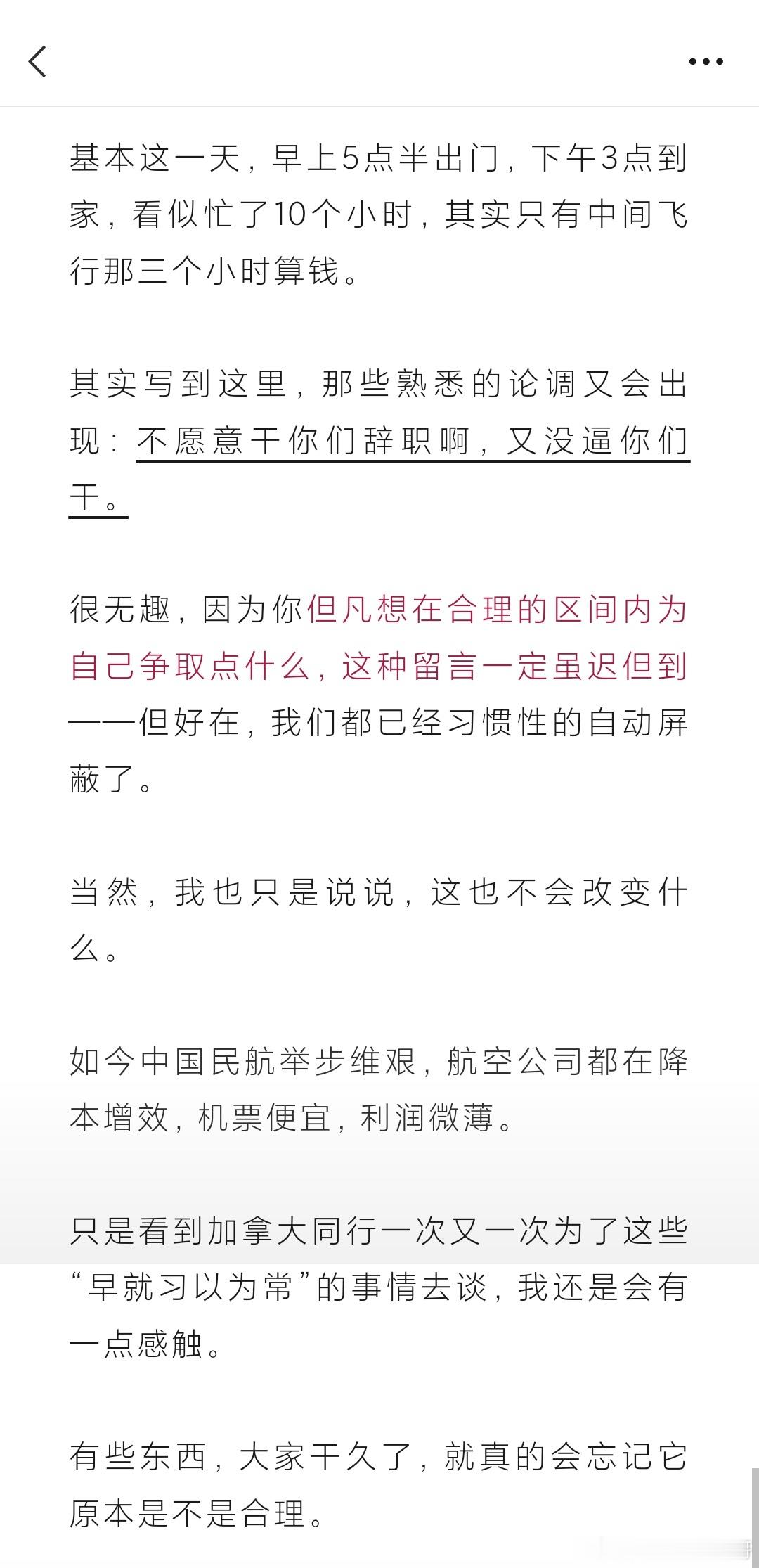 基本这一天，早上5点半出门，下午3点到家，看似忙了10个小时，其实只有中间飞行那三个小时算钱。

其实写到这里，那些熟悉的论调又会出现：不愿意干你们辞职啊，又没逼你们干。

很无趣，因为你但凡想在合理的区间内为自己争取点什么，这种留言一定虽迟但到——但好在，我们都已经习惯性的自动屏蔽了。

当然，我也只是说说，这也不会改变什么。

如今中国民航举步维艰，航空公司都在降本增效，机票便宜，利润微薄。

只是看到加拿大同行一次又一次为了这些“早就习以为常”的事情去谈，我还是会有一点感触。

有些东西，大家干久了，就真的会忘记它原本是不是合理。